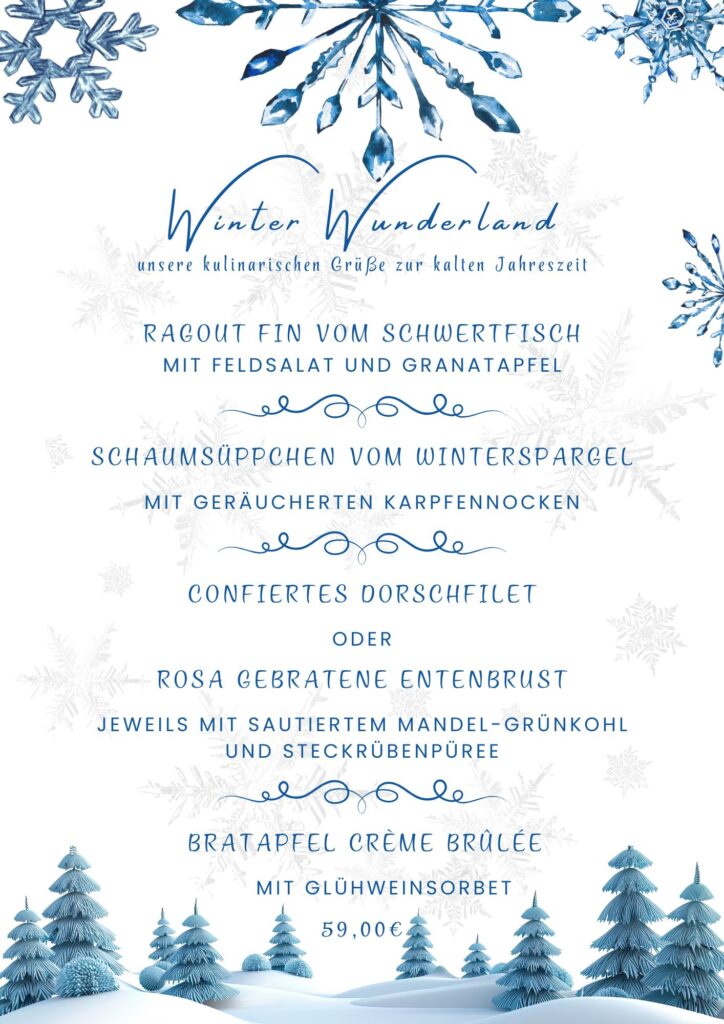 Winter Wunderland
unsere kulinarischen Grüße zur kalten Jahreszeit

RAGOUT FIN VOM SCHWERTFISCH
MIT FELDSALAT UND GRANATAPFEL

SCHAUMSÜPPCHEN VOM WINTERSPARGEL
MIT GERÄUCHERTEN KARPFENNOCKEN

CONFIERTES DORSCHFILET
ODER
ROSA GEBRATENE ENTENBRUST
JEWEILS MIT SAUTIERTEM MANDEL-GRÜNKOHL UND STECKRÜBENPÜREE

BRATAPFEL CRÈME BRÛLÉE
MIT GLÜHWEINSORBET
59,00€